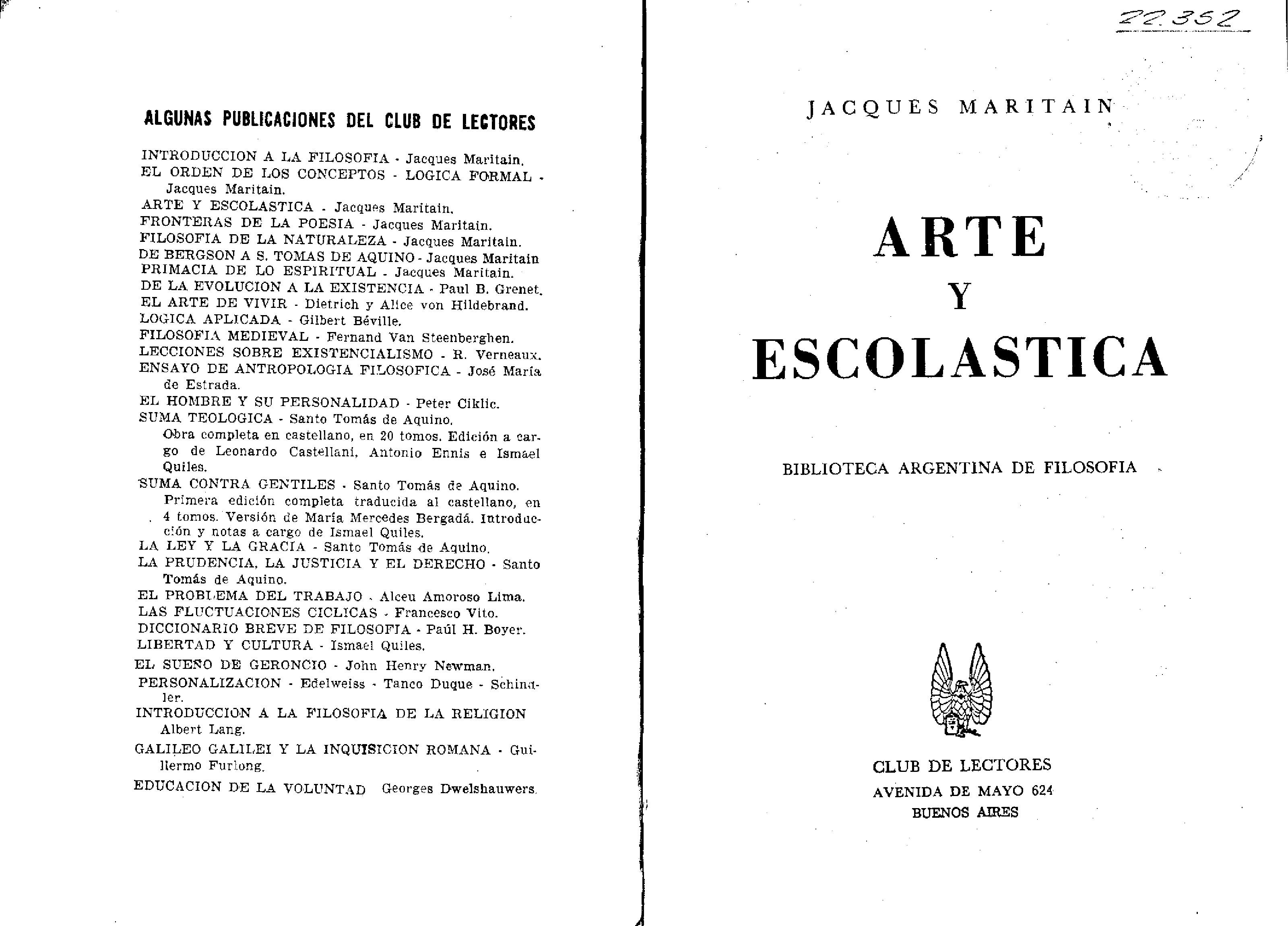 ALGUNAS PUBLICACIONES DEL CLUB DE LECTORES

INTRODUCCION A LA FILOSOFIA - Jacques Maritain.
EL ORDEN DE LOS CONCEPTOS - LOGICA FORMAL - Jacques Maritain.
ARTE Y ESCOLASTICA - Jacques Maritain.
FRONTERAS DE LA POESIA - Jacques Maritain.
FILOSOFIA DE LA NATURALEZA - Jacques Maritain.
DE BERGSON A S. TOMAS DE AQUINO - Jacques Maritain
PRIMACIA DE LO ESPIRITUAL - Jacques Maritain.
DE LA EVOLUCION A LA EXISTENCIA - Paul B. Grenet.
EL ARTE DE VIVIR - Dietrich y Alice von Hildebrand.
LOGICA APLICADA - Gilbert Béville.
FILOSOFIA MEDIEVAL - Fernand Van Steenberghen.
LECCIONES SOBRE EXISTENCIALISMO - R. Verneaux.
ENSAYO DE ANTROPOLOGIA FILOSOFICA - José María de Estrada.
EL HOMBRE Y SU PERSONALIDAD - Peter Ciklic.
SUMA TEOLOGICA - Santo Tomás de Aquino.
Obra completa en castellano, en 20 tomos. Edición a cargo de Leonardo Castellani, Antonio Ennis e Ismael Quiles.
SUMA CONTRA GENTILES - Santo Tomás de Aquino.
Primera edición completa traducida al castellano, en 4 tomos. Versión de María Mercedes Bergadá. Introducción y notas a cargo de Ismael Quiles.
LA LEY Y LA GRACIA - Santo Tomás de Aquino.
LA PRUDENCIA, LA JUSTICIA Y EL DERECHO - Santo Tomás de Aquino.
EL PROBLEMA DEL TRABAJO - Alceu Amoroso Lima.
LAS FLUCTUACIONES CICLICAS - Francesco Vito.
DICCIONARIO BREVE DE FILOSOFIA - Paúl H. Boyer.
LIBERTAD Y CULTURA - Ismael Quiles.
EL SUEÑO DE GERONCIO - John Henry Newman.
PERSONALIZACION - Edelweiss - Tanco Duque - Schindler.
INTRODUCCION A LA FILOSOFIA DE LA RELIGION Albert Lang.
GALILEO GALILEI Y LA INQUISICION ROMANA - Guillermo Furlong.
EDUCACION DE LA VOLUNTAD Georges Dwelshauwers.

22.352

JACQUES MARITAIN

ARTE
Y
ESCOLASTICA

BIBLIOTECA ARGENTINA DE FILOSOFIA

CLUB DE LECTORES
AVENIDA DE MAYO 624
BUENOS AIRES